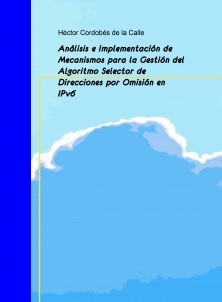 Héctor Cordobés de la Calle

Análisis e Implementación de Mecanismos para la Gestión del Algoritmo Selector de Direcciones por Omisión en IPv6